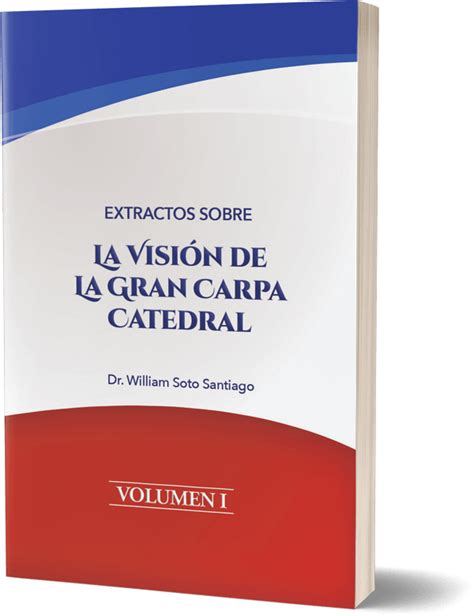 EXTRACTOS SOBRE

LA VISIÓN DE LA GRAN CARPA CATEDRAL

Dr. William Soto Santiago

VOLUMEN I